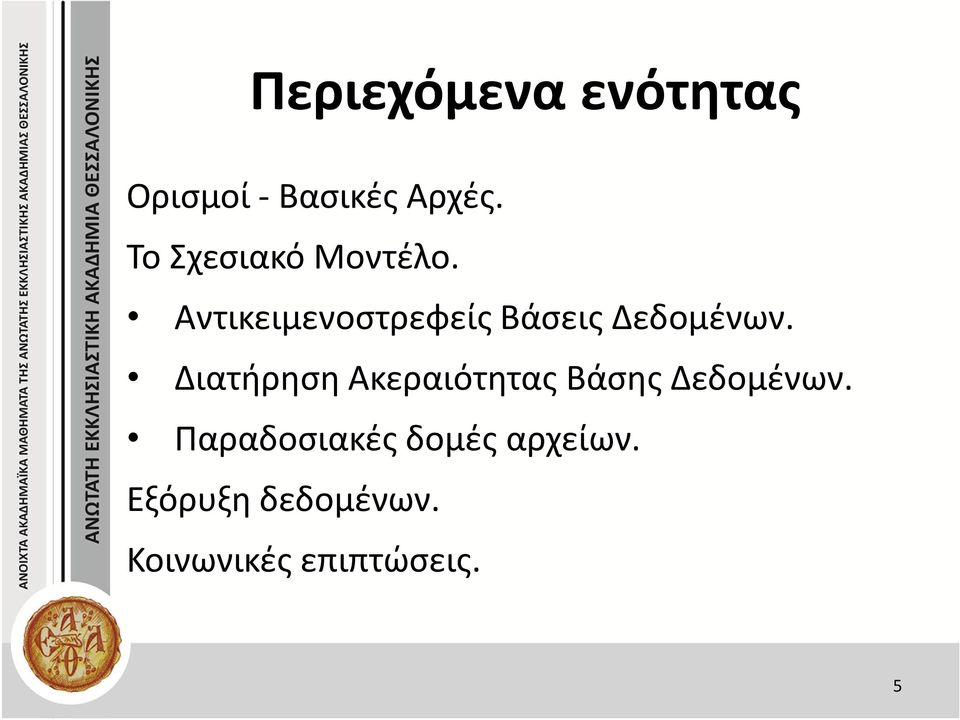 ΑΝΟΙΧΤΑ ΑΚΑΔΗΜΑΪΚΑ ΜΑΘΗΜΑΤΑ ΤΗΣ ΑΝΩΤΑΤΗΣ ΕΚΚΛΗΣΙΑΣΤΙΚΗΣ ΑΚΑΔΗΜΙΑΣ ΘΕΣΣΑΛΟΝΙΚΗΣ

ΑΝΩΤΑΤΗ ΕΚΚΛΗΣΙΑΣΤΙΚΗ ΑΚΑΔΗΜΙΑ ΘΕΣΣΑΛΟΝΙΚΗΣ

Περιεχόμενα ενότητας

Ορισμοί - Βασικές Αρχές.

Το Σχεσιακό Μοντέλο.

• Αντικειμενοστρεφείς Βάσεις Δεδομένων.

• Διατήρηση Ακεραιότητας Βάσης Δεδομένων.

• Παραδοσιακές δομές αρχείων.

Εξόρυξη δεδομένων.

Κοινωνικές επιπτώσεις.

5